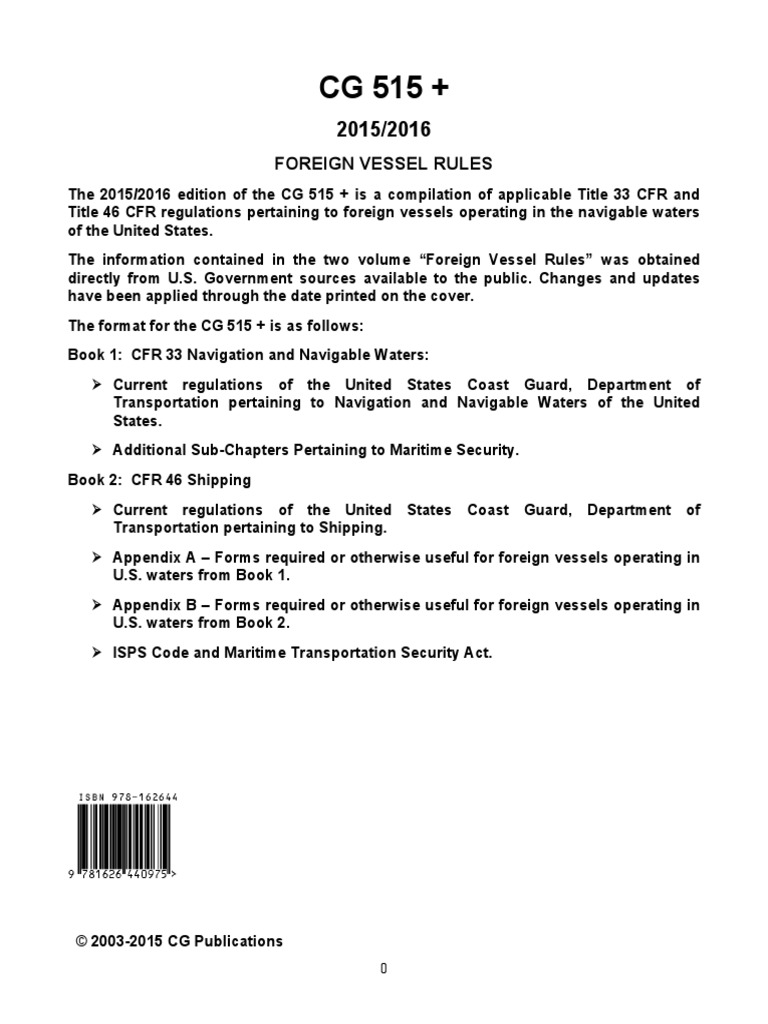 CG 515 +

2015/2016

FOREIGN VESSEL RULES

The 2015/2016 edition of the CG 515 + is a compilation of applicable Title 33 CFR and Title 46 CFR regulations pertaining to foreign vessels operating in the navigable waters of the United States.

The information contained in the two volume “Foreign Vessel Rules” was obtained directly from U.S. Government sources available to the public. Changes and updates have been applied through the date printed on the cover.

The format for the CG 515 + is as follows:

Book 1: CFR 33 Navigation and Navigable Waters:

➢ Current regulations of the United States Coast Guard, Department of Transportation pertaining to Navigation and Navigable Waters of the United States.

➢ Additional Sub-Chapters Pertaining to Maritime Security.

Book 2: CFR 46 Shipping

➢ Current regulations of the United States Coast Guard, Department of Transportation pertaining to Shipping.

➢ Appendix A – Forms required or otherwise useful for foreign vessels operating in U.S. waters from Book 1.

➢ Appendix B – Forms required or otherwise useful for foreign vessels operating in U.S. waters from Book 2.

➢ ISPS Code and Maritime Transportation Security Act.

ISBN 978-162644

9 781626 440975 >

© 2003-2015 CG Publications

0